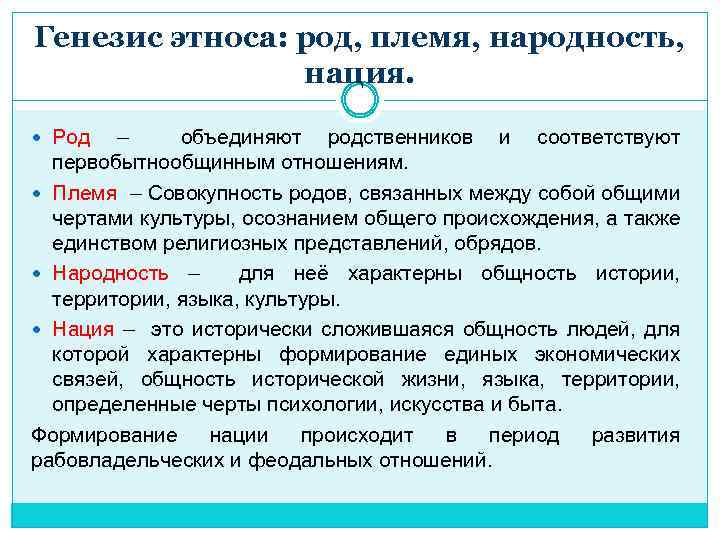 Генезис этноса: род, племя, народность, нация.

• Род – объединяют родственников и соответствуют первобытнообщинным отношениям.
• Племя – Совокупность родов, связанных между собой общими чертами культуры, осознанием общего происхождения, а также единством религиозных представлений, обрядов.
• Народность – для неё характерны общность истории, территории, языка, культуры.
• Нация – это исторически сложившаяся общность людей, для которой характерны формирование единых экономических связей, общность исторической жизни, языка, территории, определенные черты психологии, искусства и быта.

Формирование нации происходит в период развития рабовладельческих и феодальных отношений.